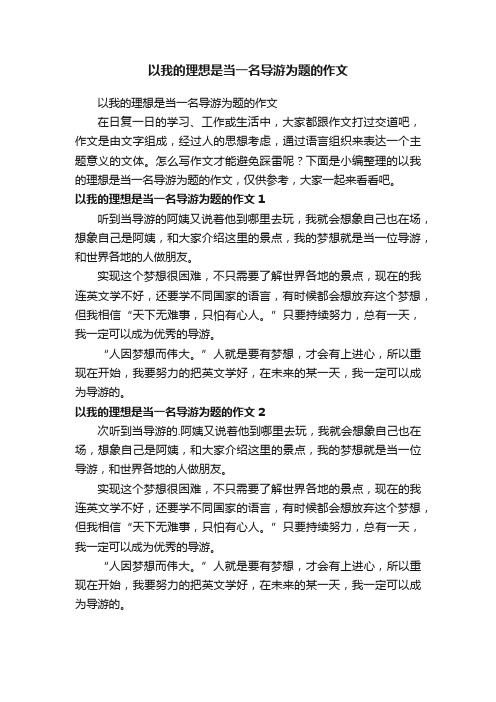 以我的理想是当一名导游为题的作文

以我的理想是当一名导游为题的作文

在日复一日的学习、工作或生活中，大家都跟作文打过交道吧，作文是由文字组成，经过人的思想考虑，通过语言组织来表达一个主题意义的文体。怎么写作文才能避免踩雷呢？下面是小编整理的以我的理想是当一名导游为题的作文，仅供参考，大家一起来看看吧。

以我的理想是当一名导游为题的作文 1

听到当导游的阿姨又说着他到哪里去玩，我就会想象自己也在场，想象自己是阿姨，和大家介绍这里的景点，我的梦想就是当一位导游，和世界各地的人做朋友。

实现这个梦想很困难，不只需要了解世界各地的景点，现在的我连英文学不好，还要学不同国家的语言，有时候都会想放弃这个梦想，但我相信“天下无难事，只怕有心人。”只要持续努力，总有一天，我一定可以成为优秀的导游。

“人因梦想而伟大。”人就是要有梦想，才会有上进心，所以重现在开始，我要努力的把英文学好，在未来的某一天，我一定可以成为导游的。

以我的理想是当一名导游为题的作文 2

次听到当导游的.阿姨又说着他到哪里去玩，我就会想象自己也在场，想象自己是阿姨，和大家介绍这里的景点，我的梦想就是当一位导游，和世界各地的人做朋友。

实现这个梦想很困难，不只需要了解世界各地的景点，现在的我连英文学不好，还要学不同国家的语言，有时候都会想放弃这个梦想，但我相信“天下无难事，只怕有心人。”只要持续努力，总有一天，我一定可以成为优秀的导游。

“人因梦想而伟大。”人就是要有梦想，才会有上进心，所以重现在开始，我要努力的把英文学好，在未来的某一天，我一定可以成为导游的。